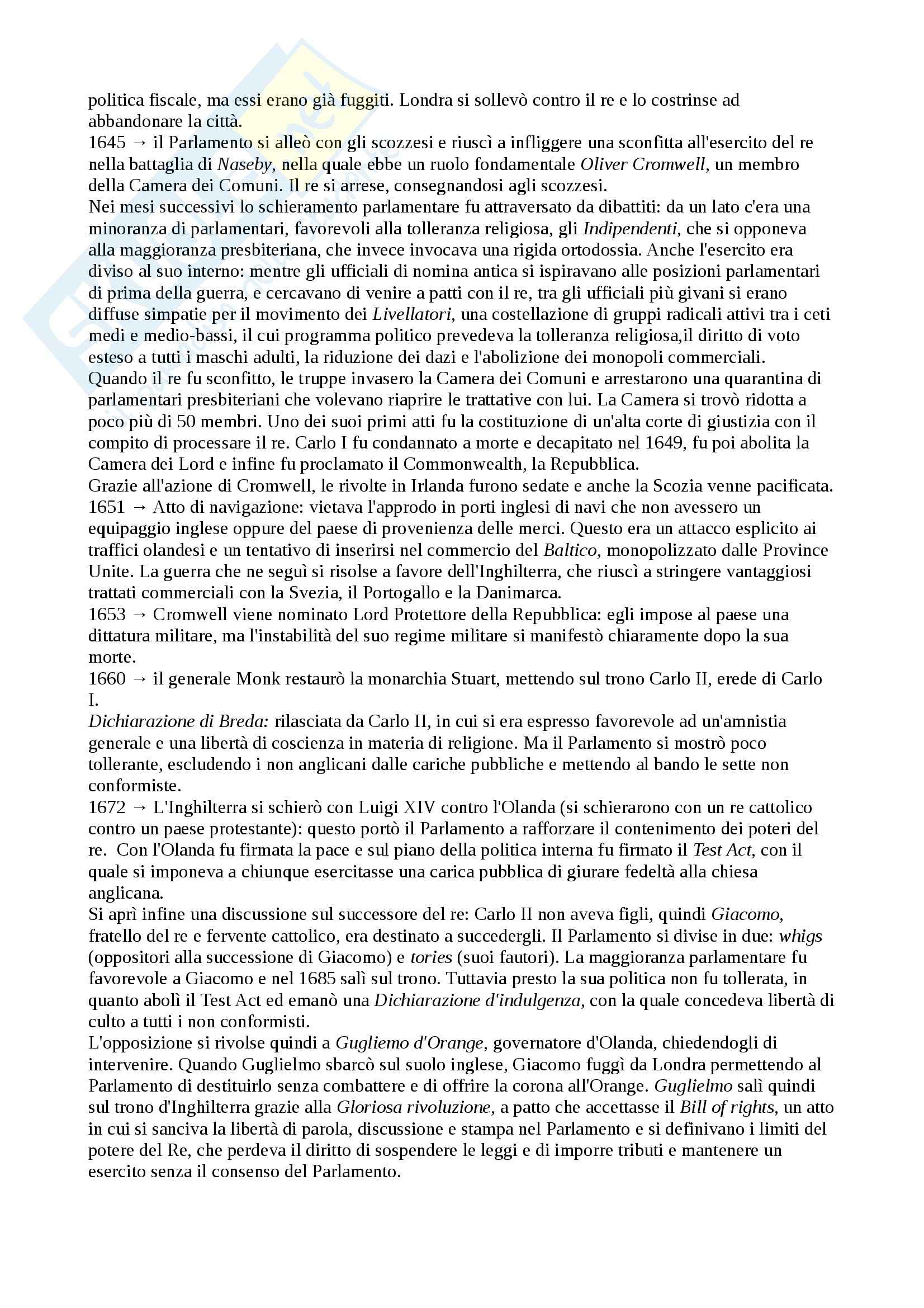 politica fiscale, ma essi erano già fuggiti. Londra si sollevò contro il re e lo costrinse ad abbandonare la città.
1645 → il Parlamento si alleò con gli scozzesi e riuscì a infliggere una sconfitta all'esercito del re nella battaglia di Naseby, nella quale ebbe un ruolo fondamentale Oliver Cromwell, un membro della Camera dei Comuni. Il re si arrese, consegnandosi agli scozzesi.
Nei mesi successivi lo schieramento parlamentare fu attraversato da dibattiti: da un lato c'era una minoranza di parlamentari, favorevoli alla tolleranza religiosa, gli Indipendenti, che si opponeva alla maggioranza presbiteriana, che invece invocava una rigida ortodossia. Anche l'esercito era diviso al suo interno: mentre gli ufficiali di nomina antica si ispiravano alle posizioni parlamentari di prima della guerra, e cercavano di venire a patti con il re, tra gli ufficiali più givani si erano diffuse simpatie per il movimento dei Livellatori, una costellazione di gruppi radicali attivi tra i ceti medi e medio-bassi, il cui programma politico prevedeva la tolleranza religiosa,il diritto di voto esteso a tutti i maschi adulti, la riduzione dei dazi e l'abolizione dei monopoli commerciali.
Quando il re fu sconfitto, le truppe invasero la Camera dei Comuni e arrestarono una quarantina di parlamentari presbiteriani che volevano riaprire le trattative con lui. La Camera si trovò ridotta a poco più di 50 membri. Uno dei suoi primi atti fu la costituzione di un'alta corte di giustizia con il compito di processare il re. Carlo I fu condannato a morte e decapitato nel 1649, fu poi abolita la Camera dei Lord e infine fu proclamato il Commonwealth, la Repubblica.
Grazie all'azione di Cromwell, le rivolte in Irlanda furono sedate e anche la Scozia venne pacificata.
1651 → Atto di navigazione: vietava l'approdo in porti inglesi di navi che non avessero un equipaggio inglese oppure del paese di provenienza delle merci. Questo era un attacco esplicito ai traffici olandesi e un tentativo di inserirsi nel commercio del Baltico, monopolizzato dalle Province Unite. La guerra che ne seguì si risolse a favore dell'Inghilterra, che riuscì a stringere vantaggiosi trattati commerciali con la Svezia, il Portogallo e la Danimarca.
1653 → Cromwell viene nominato Lord Protettore della Repubblica: egli impose al paese una dittatura militare, ma l'instabilità del suo regime militare si manifestò chiaramente dopo la sua morte.
1660 → il generale Monk restaurò la monarchia Stuart, mettendo sul trono Carlo II, erede di Carlo I.
Dichiarazione di Breda: rilasciata da Carlo II, in cui si era espresso favorevole ad un'amnistia generale e una libertà di coscienza in materia di religione. Ma il Parlamento si mostrò poco tollerante, escludendo i non anglicani dalle cariche pubbliche e mettendo al bando le sette non conformiste.
1672 → L'Inghilterra si schierò con Luigi XIV contro l'Olanda (si schierarono con un re cattolico contro un paese protestante): questo portò il Parlamento a rafforzare il contenimento dei poteri del re. Con l'Olanda fu firmata la pace e sul piano della politica interna fu firmato il Test Act, con il quale si imponeva a chiunque esercitasse una carica pubblica di giurare fedeltà alla chiesa anglicana.
Si aprì infine una discussione sul successore del re: Carlo II non aveva figli, quindi Giacomo, fratello del re e fervente cattolico, era destinato a succedergli. Il Parlamento si divise in due: whigs (oppositori alla successione di Giacomo) e tories (suoi fautori). La maggioranza parlamentare fu favorevole a Giacomo e nel 1685 salì sul trono. Tuttavia presto la sua politica non fu tollerata, in quanto abolì il Test Act ed emanò una Dichiarazione d'indulgenza, con la quale concedeva libertà di culto a tutti i non conformisti.
L'opposizione si rivolse quindi a Gugliemo d'Orange, governatore d'Olanda, chiedendogli di intervenire. Quando Guglielmo sbarcò sul suolo inglese, Giacomo fuggì da Londra permettendo al Parlamento di destituirlo senza combattere e di offrire la corona all'Orange. Guglielmo salì quindi sul trono d'Inghilterra grazie alla Gloriosa rivoluzione, a patto che accettasse il Bill of rights, un atto in cui si sanciva la libertà di parola, discussione e stampa nel Parlamento e si definivano i limiti del potere del Re, che perdeva il diritto di sospendere le leggi e di imporre tributi e mantenere un esercito senza il consenso del Parlamento.